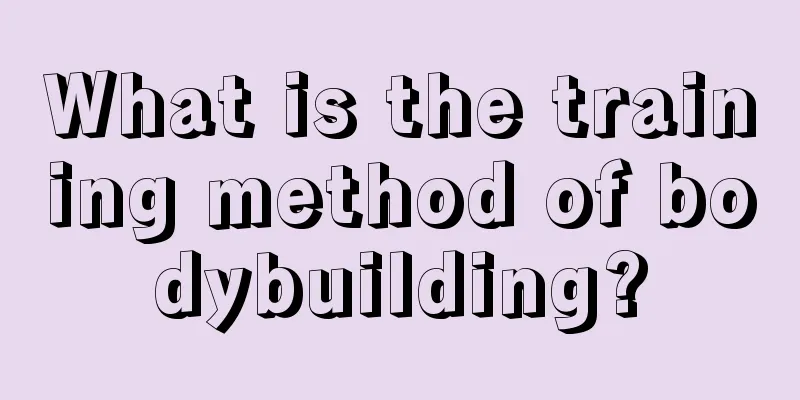 What is the training method of bodybuilding?